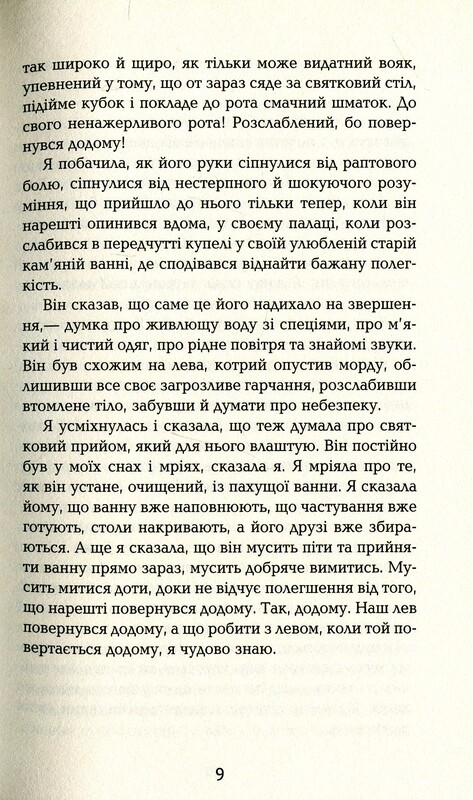 так широко й щиро, як тільки може видатний вояк, упевнений у тому, що от зараз сяде за святковий стіл, підійме кубок і покладе до рота смачний шматок. До свого ненажерливого рота! Розслаблений, бо повернувся додому!

Я побачила, як його руки сіпнулися від раптового болю, сіпнулися від нестерпного й шокуючого розуміння, що прийшло до нього тільки тепер, коли він нарешті опинився вдома, у своєму палаці, коли розслабився в передчутті купелі у своїй улюбленій старій кам'яній ванні, де сподівався віднайти бажану полегкість.

Він сказав, що саме це його надихало на звершення,— думка про живлющу воду зі спеціями, про м'який і чистий одяг, про рідне повітря та знайомі звуки. Він був схожим на лева, котрий опустив морду, облишивши все своє загрозливе гарчання, розслабивши втомлене тіло, забувши й думати про небезпеку.

Я усміхнулась і сказала, що теж думала про святковий прийом, який для нього влаштую. Він постійно був у моїх снах і мріях, сказала я. Я мріяла про те, як він устане, очищений, із пахущої ванни. Я сказала йому, що ванну вже наповнюють, що частування вже готують, столи накривають, а його друзі вже збираються. А ще я сказала, що він мусить піти та прийняти ванну прямо зараз, мусить добряче вимитись. Мусить митися доти, доки не відчує полегшення від того, що нарешті повернувся додому. Так, додому. Наш лев повернувся додому, а що робити з левом, коли той повертається додому, я чудово знаю.

9